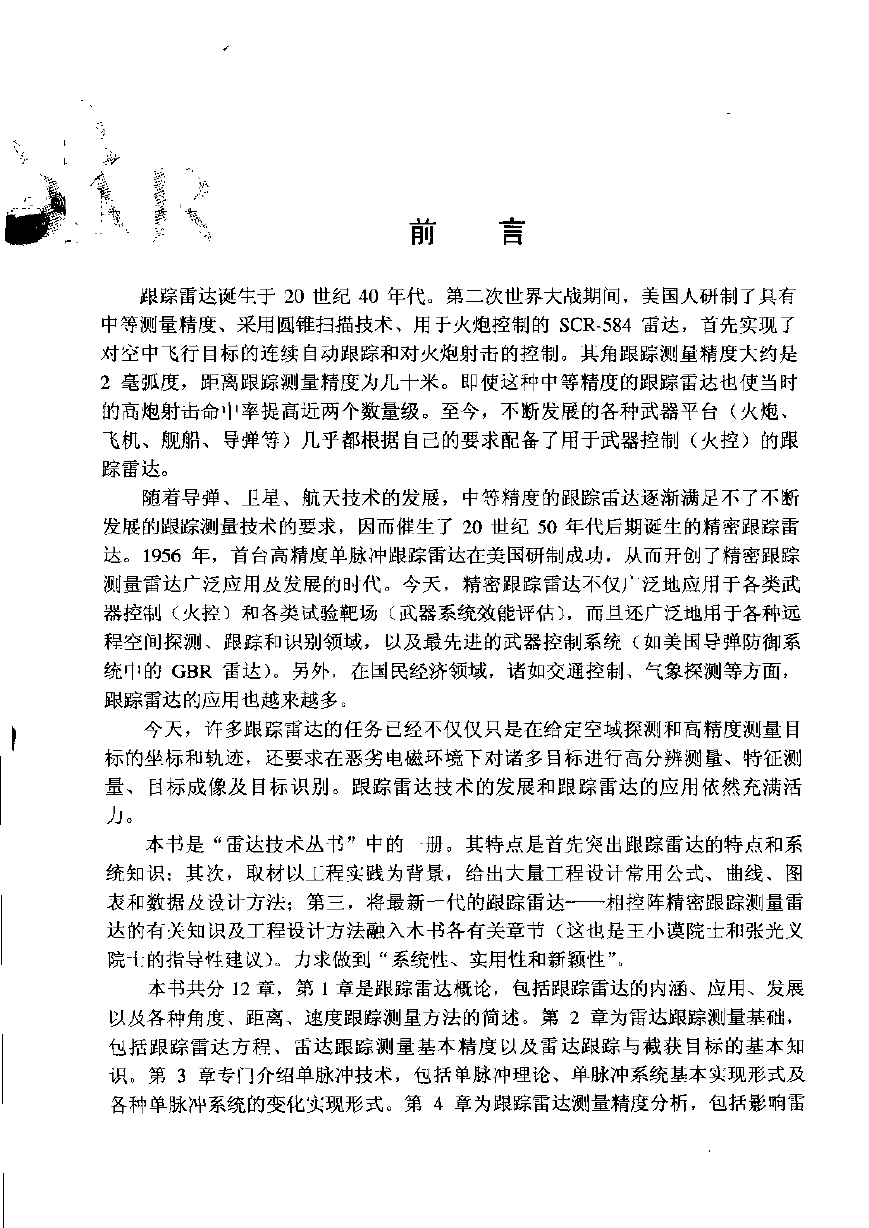 前　言

跟踪雷达诞生于 20 世纪 40 年代。第二次世界大战期间，美国人研制了具有中等测量精度、采用圆锥扫描技术、用于火炮控制的 SCR-584 雷达，首先实现了对空中飞行目标的连续自动跟踪和对火炮射击的控制。其角跟踪测量精度大约是 2 毫弧度，距离跟踪测量精度为几十米。即使这种中等精度的跟踪雷达也使当时的高炮射击命中率提高近两个数量级。至今，不断发展的各种武器平台（火炮、飞机、舰船、导弹等）几乎都根据自己的要求配备了用于武器控制（火控）的跟踪雷达。

随着导弹、卫星、航天技术的发展，中等精度的跟踪雷达逐渐满足不了不断发展的跟踪测量技术的要求，因而催生了 20 世纪 50 年代后期诞生的精密跟踪雷达。1956 年，首台高精度单脉冲跟踪雷达在美国研制成功，从而开创了精密跟踪测量雷达广泛应用及发展的时代。今天，精密跟踪雷达不仅广泛地应用于各类武器控制（火控）和各类试验靶场（武器系统效能评估），而且还广泛地用于各种远程空间探测、跟踪和识别领域，以及最先进的武器控制系统（如美国导弹防御系统中的 GBR 雷达）。另外，在国民经济领域，诸如交通控制、气象探测等方面，跟踪雷达的应用也越来越多。

今天，许多跟踪雷达的任务已经不仅仅只是在给定空域探测和高精度测量目标的坐标和轨迹，还要求在恶劣电磁环境下对诸多目标进行高分辨测量、特征测量、目标成像及目标识别。跟踪雷达技术的发展和跟踪雷达的应用依然充满活力。

本书是“雷达技术丛书”中的一册。其特点是首先突出跟踪雷达的特点和系统知识；其次，取材以工程实践为背景，给出大量工程设计常用公式、曲线、图表和数据及设计方法；第三，将最新一代的跟踪雷达——相控阵精密跟踪测量雷达的有关知识及工程设计方法融入本书各有关章节（这也是王小谟院士和张光义院士的指导性建议）。力求做到“系统性、实用性和新颖性”。

本书共分 12 章，第 1 章是跟踪雷达概论，包括跟踪雷达的内涵、应用、发展以及各种角度、距离、速度跟踪测量方法的简述。第 2 章为雷达跟踪测量基础，包括跟踪雷达方程、雷达跟踪测量基本精度以及雷达跟踪与截获目标的基本知识。第 3 章专门介绍单脉冲技术，包括单脉冲理论、单脉冲系统基本实现形式及各种单脉冲系统的变化实现形式。第 4 章为跟踪雷达测量精度分析，包括影响雷